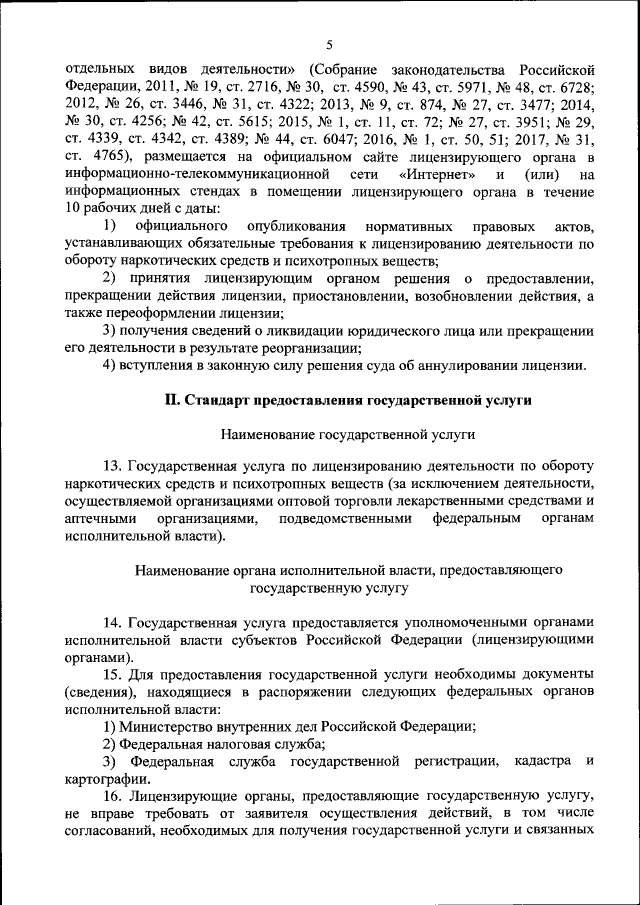 5

отдельных видов деятельности» (Собрание законодательства Российской Федерации, 2011, № 19, ст. 2716, № 30, ст. 4590, № 43, ст. 5971, № 48, ст. 6728; 2012, № 26, ст. 3446, № 31, ст. 4322; 2013, № 9, ст. 874, № 27, ст. 3477; 2014, № 30, ст. 4256; № 42, ст. 5615; 2015, № 1, ст. 11, ст. 72; № 27, ст. 3951; № 29, ст. 4339, ст. 4342, ст. 4389; № 44, ст. 6047; 2016, № 1, ст. 50, 51; 2017, № 31, ст. 4765), размещается на официальном сайте лицензирующего органа в информационно-телекоммуникационной сети «Интернет» и (или) на информационных стендах в помещении лицензирующего органа в течение 10 рабочих дней с даты:

1) официального опубликования нормативных правовых актов, устанавливающих обязательные требования к лицензированию деятельности по обороту наркотических средств и психотропных веществ;

2) принятия лицензирующим органом решения о предоставлении, прекращении действия лицензии, приостановлении, возобновлении действия, а также переоформлении лицензии;

3) получения сведений о ликвидации юридического лица или прекращении его деятельности в результате реорганизации;

4) вступления в законную силу решения суда об аннулировании лицензии.

II. Стандарт предоставления государственной услуги

Наименование государственной услуги

13. Государственная услуга по лицензированию деятельности по обороту наркотических средств и психотропных веществ (за исключением деятельности, осуществляемой организациями оптовой торговли лекарственными средствами и аптечными организациями, подведомственными федеральным органам исполнительной власти).

Наименование органа исполнительной власти, предоставляющего государственную услугу

14. Государственная услуга предоставляется уполномоченными органами исполнительной власти субъектов Российской Федерации (лицензирующими органами).

15. Для предоставления государственной услуги необходимы документы (сведения), находящиеся в распоряжении следующих федеральных органов исполнительной власти:

1) Министерство внутренних дел Российской Федерации;

2) Федеральная налоговая служба;

3) Федеральная служба государственной регистрации, кадастра и картографии.

16. Лицензирующие органы, предоставляющие государственную услугу, не вправе требовать от заявителя осуществления действий, в том числе согласований, необходимых для получения государственной услуги и связанных